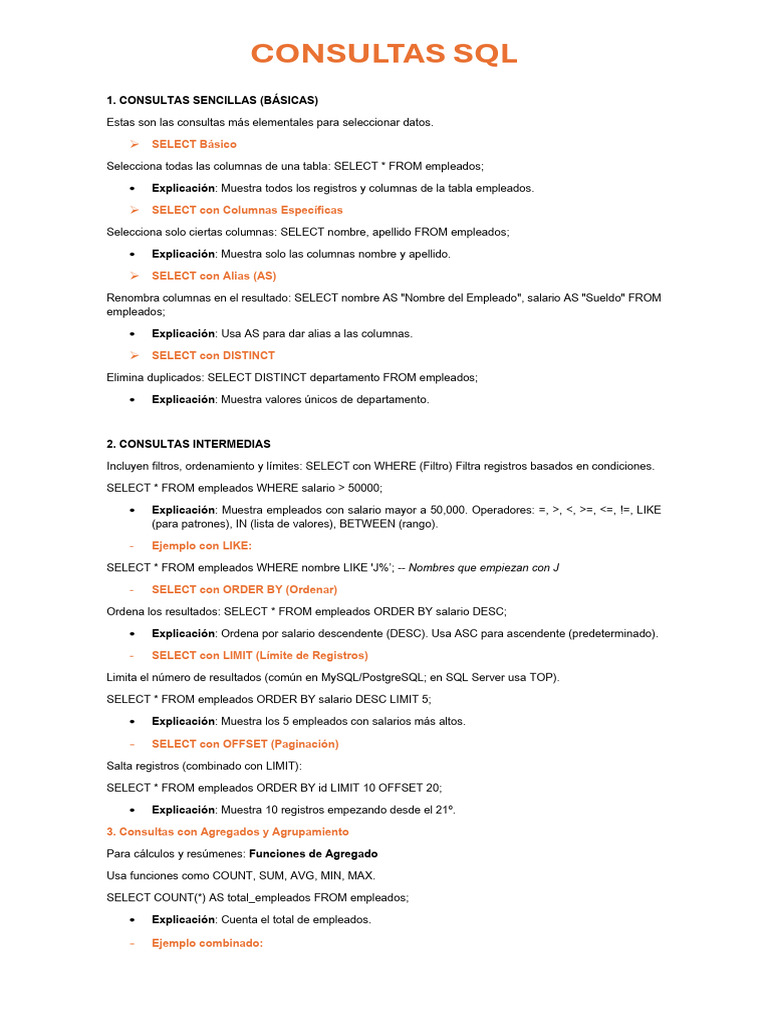 CONSULTAS SQL

1. CONSULTAS SENCILLAS (BÁSICAS)

Estas son las consultas más elementales para seleccionar datos.

➢ SELECT Básico

Selecciona todas las columnas de una tabla: SELECT * FROM empleados;

• Explicación: Muestra todos los registros y columnas de la tabla empleados.

➢ SELECT con Columnas Específicas

Selecciona solo ciertas columnas: SELECT nombre, apellido FROM empleados;

• Explicación: Muestra solo las columnas nombre y apellido.

➢ SELECT con Alias (AS)

Renombra columnas en el resultado: SELECT nombre AS "Nombre del Empleado", salario AS "Sueldo" FROM empleados;

• Explicación: Usa AS para dar alias a las columnas.

➢ SELECT con DISTINCT

Elimina duplicados: SELECT DISTINCT departamento FROM empleados;

• Explicación: Muestra valores únicos de departamento.

2. CONSULTAS INTERMEDIAS

Incluyen filtros, ordenamiento y límites: SELECT con WHERE (Filtro) Filtra registros basados en condiciones.

SELECT * FROM empleados WHERE salario > 50000;

• Explicación: Muestra empleados con salario mayor a 50,000. Operadores: =, >, <, >=, <=, !=, LIKE (para patrones), IN (lista de valores), BETWEEN (rango).

- Ejemplo con LIKE:

SELECT * FROM empleados WHERE nombre LIKE 'J%'; -- Nombres que empiezan con J

- SELECT con ORDER BY (Ordenar)

Ordena los resultados: SELECT * FROM empleados ORDER BY salario DESC;

• Explicación: Ordena por salario descendente (DESC). Usa ASC para ascendente (predeterminado).

- SELECT con LIMIT (Límite de Registros)

Limita el número de resultados (común en MySQL/PostgreSQL; en SQL Server usa TOP).

SELECT * FROM empleados ORDER BY salario DESC LIMIT 5;

• Explicación: Muestra los 5 empleados con salarios más altos.

- SELECT con OFFSET (Paginación)

Salta registros (combinado con LIMIT):

SELECT * FROM empleados ORDER BY id LIMIT 10 OFFSET 20;

• Explicación: Muestra 10 registros empezando desde el 21º.

3. Consultas con Agregados y Agrupamiento

Para cálculos y resúmenes: Funciones de Agregado

Usa funciones como COUNT, SUM, AVG, MIN, MAX.

SELECT COUNT(*) AS total_empleados FROM empleados;

• Explicación: Cuenta el total de empleados.

- Ejemplo combinado: